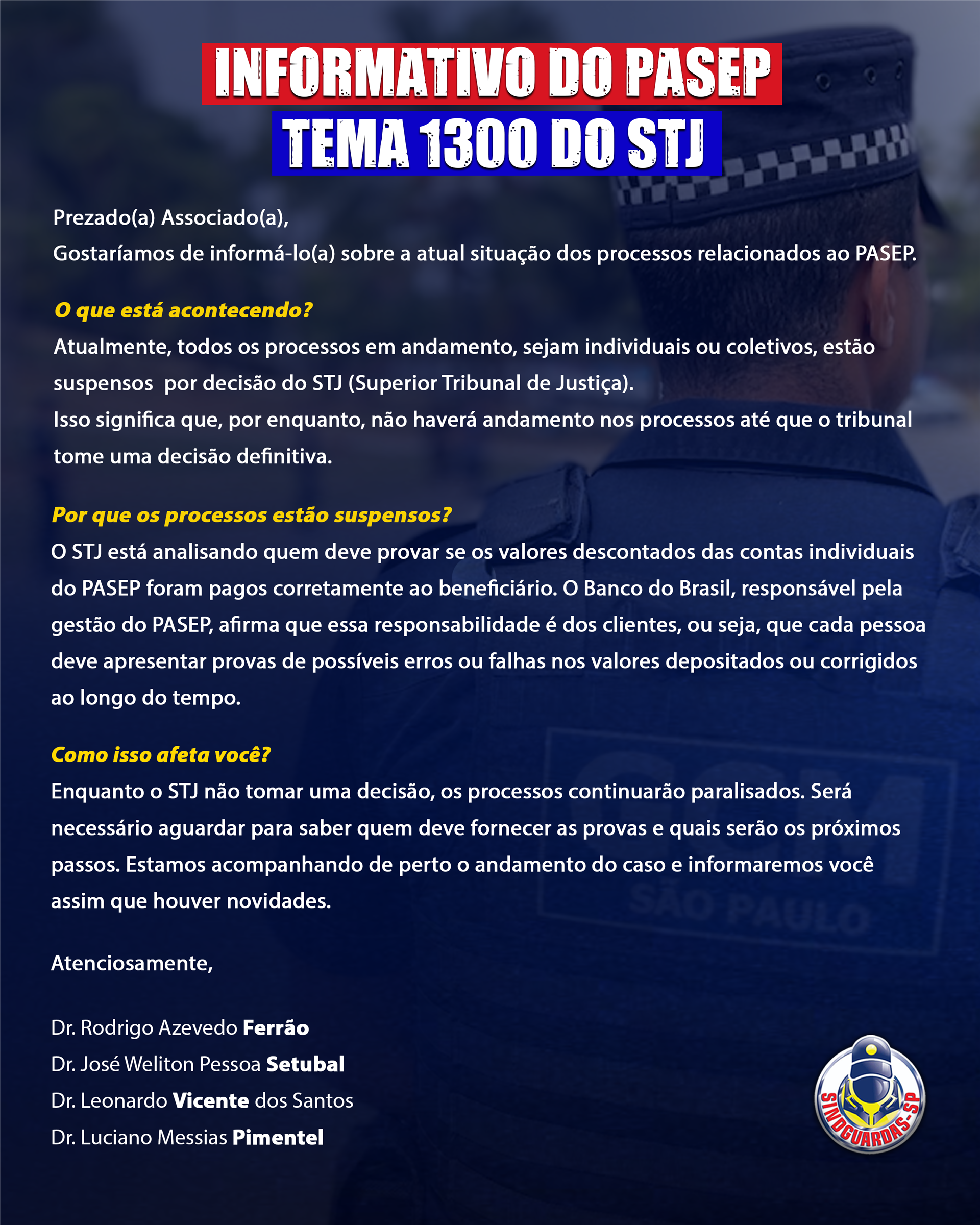 INFORMATIVO DO PASEP
TEMA 1300 DO STJ

Prezado(a) Associado(a),
Gostaríamos de informá-lo(a) sobre a atual situação dos processos relacionados ao PASEP.

O que está acontecendo?
Atualmente, todos os processos em andamento, sejam individuais ou coletivos, estão suspensos por decisão do STJ (Superior Tribunal de Justiça).
Isso significa que, por enquanto, não haverá andamento nos processos até que o tribunal tome uma decisão definitiva.

Por que os processos estão suspensos?
O STJ está analisando quem deve provar se os valores descontados das contas individuais do PASEP foram pagos corretamente ao beneficiário. O Banco do Brasil, responsável pela gestão do PASEP, afirma que essa responsabilidade é dos clientes, ou seja, que cada pessoa deve apresentar provas de possíveis erros ou falhas nos valores depositados ou corrigidos ao longo do tempo.

Como isso afeta você?
Enquanto o STJ não tomar uma decisão, os processos continuarão paralisados. Será necessário aguardar para saber quem deve fornecer as provas e quais serão os próximos passos. Estamos acompanhando de perto o andamento do caso e informaremos você assim que houver novidades.

Atenciosamente,

Dr. Rodrigo Azevedo Ferrão
Dr. José Weliton Pessoa Setubal
Dr. Leonardo Vicente dos Santos
Dr. Luciano Messias Pimentel

GCM
SÃO PAULO

SINDGUARDAS-SP